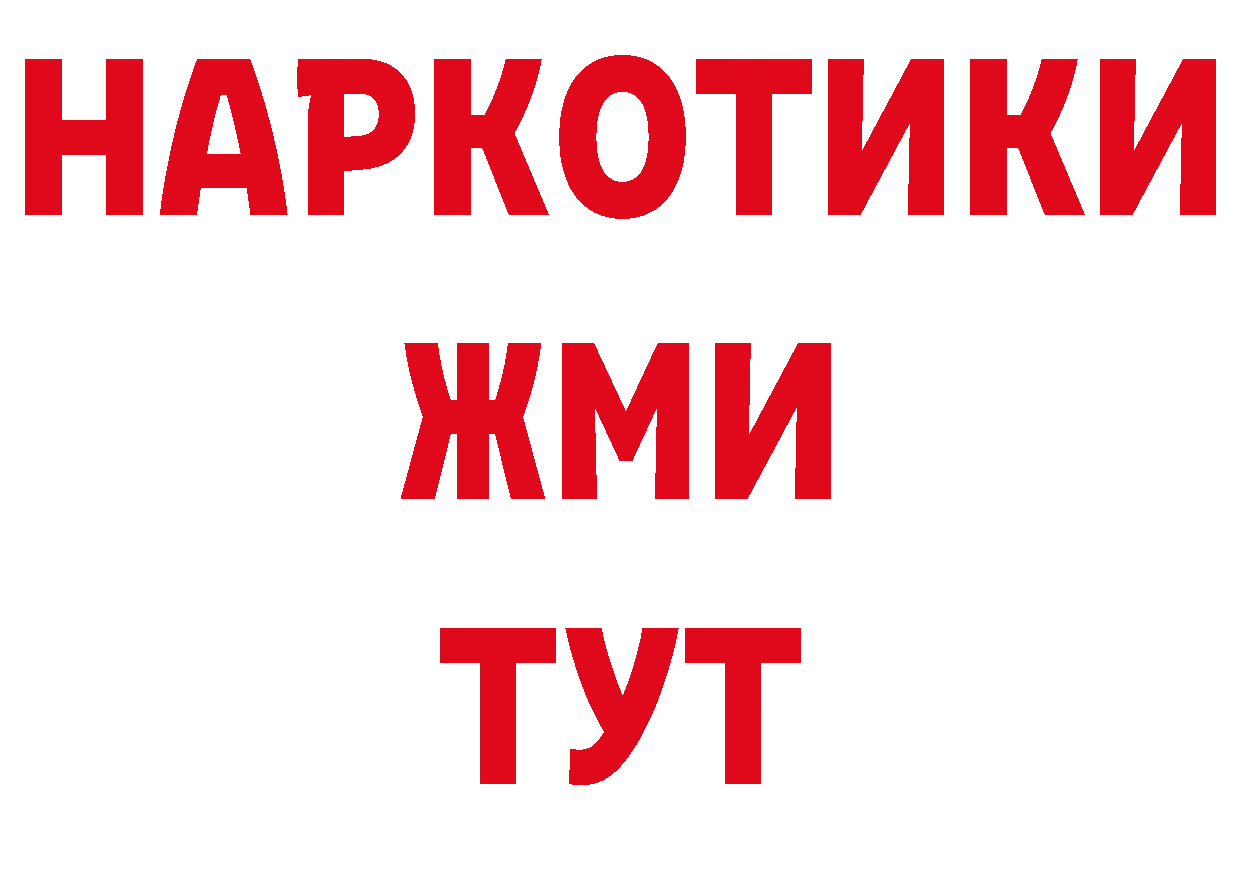 НАРКОТИКИ
ЖМИ
ТУТ